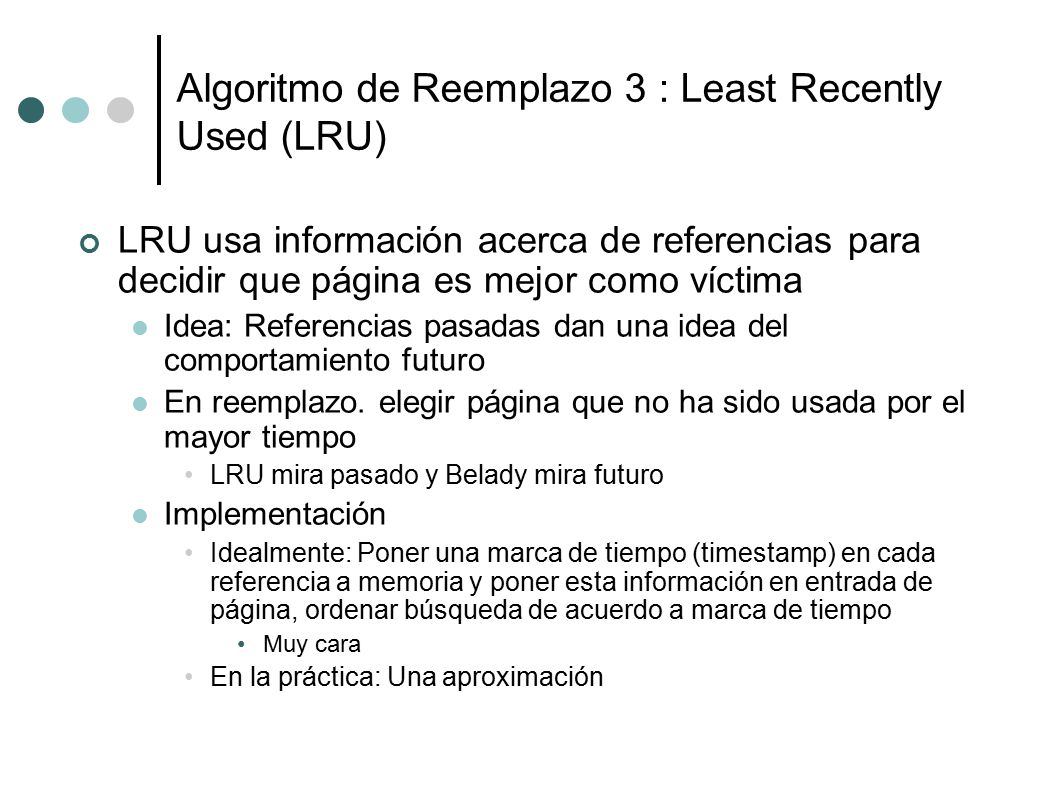 Algoritmo de Reemplazo 3 : Least Recently Used (LRU)

LRU usa información acerca de referencias para decidir que página es mejor como víctima

Idea: Referencias pasadas dan una idea del comportamiento futuro

En reemplazo. elegir página que no ha sido usada por el mayor tiempo

LRU mira pasado y Belady mira futuro

Implementación

Idealmente: Poner una marca de tiempo (timestamp) en cada referencia a memoria y poner esta información en entrada de página, ordenar búsqueda de acuerdo a marca de tiempo

Muy cara

En la práctica: Una aproximación